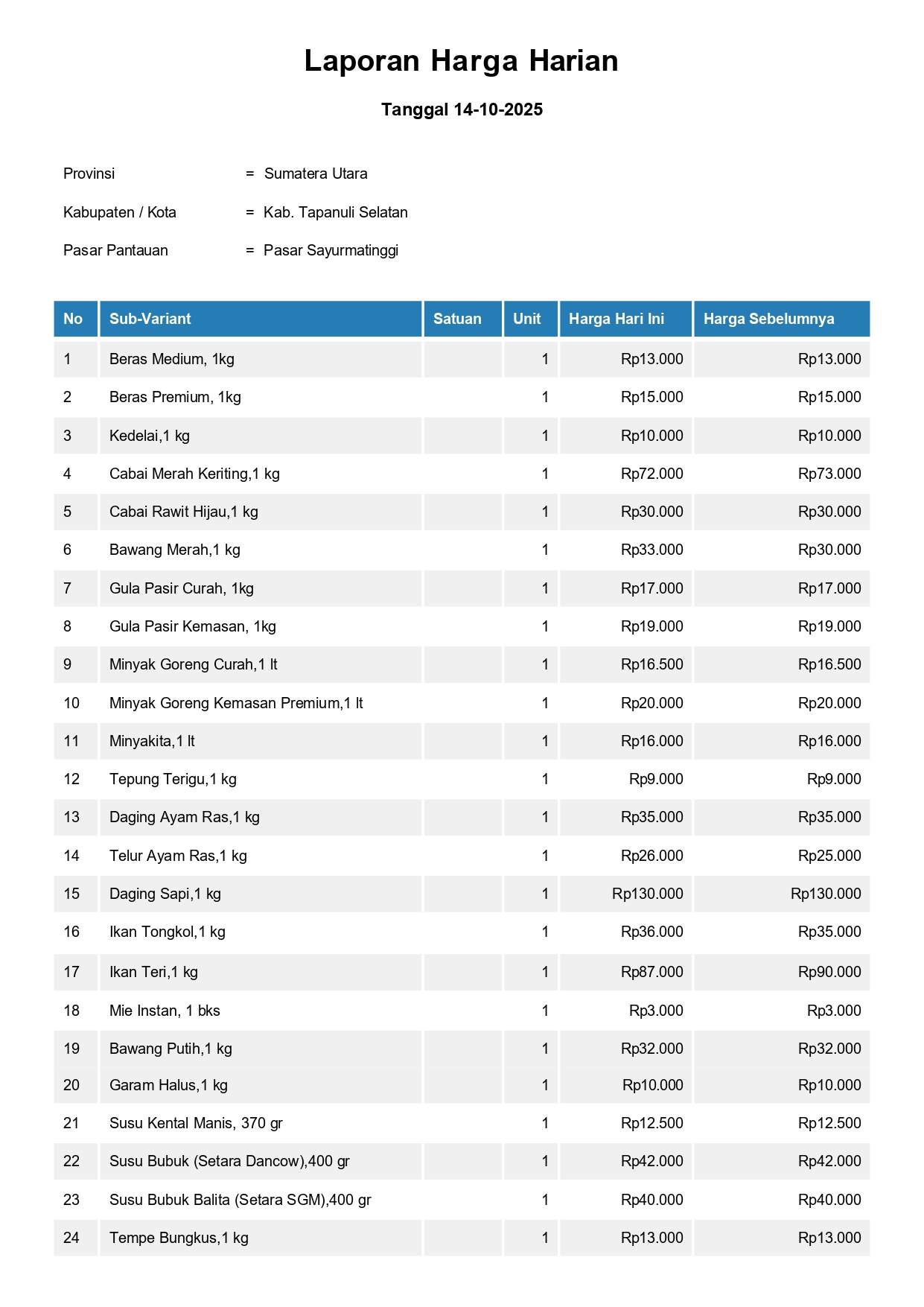 Laporan Harga Harian

Tanggal 14-10-2025

Provinsi = Sumatera Utara

Kabupaten / Kota = Kab. Tapanuli Selatan

Pasar Pantauan = Pasar Sayurmatinggi

| No | Sub-Variant | Satuan | Unit | Harga Hari Ini | Harga Sebelumnya |
|---|---|---|---|---|---|
| 1 | Beras Medium, 1kg | | 1 | Rp13.000 | Rp13.000 |
| 2 | Beras Premium, 1kg | | 1 | Rp15.000 | Rp15.000 |
| 3 | Kedelai,1 kg | | 1 | Rp10.000 | Rp10.000 |
| 4 | Cabai Merah Keriting,1 kg | | 1 | Rp72.000 | Rp73.000 |
| 5 | Cabai Rawit Hijau,1 kg | | 1 | Rp30.000 | Rp30.000 |
| 6 | Bawang Merah,1 kg | | 1 | Rp33.000 | Rp30.000 |
| 7 | Gula Pasir Curah, 1kg | | 1 | Rp17.000 | Rp17.000 |
| 8 | Gula Pasir Kemasan, 1kg | | 1 | Rp19.000 | Rp19.000 |
| 9 | Minyak Goreng Curah,1 lt | | 1 | Rp16.500 | Rp16.500 |
| 10 | Minyak Goreng Kemasan Premium,1 lt | | 1 | Rp20.000 | Rp20.000 |
| 11 | Minyakita,1 lt | | 1 | Rp16.000 | Rp16.000 |
| 12 | Tepung Terigu,1 kg | | 1 | Rp9.000 | Rp9.000 |
| 13 | Daging Ayam Ras,1 kg | | 1 | Rp35.000 | Rp35.000 |
| 14 | Telur Ayam Ras,1 kg | | 1 | Rp26.000 | Rp25.000 |
| 15 | Daging Sapi,1 kg | | 1 | Rp130.000 | Rp130.000 |
| 16 | Ikan Tongkol,1 kg | | 1 | Rp36.000 | Rp35.000 |
| 17 | Ikan Teri,1 kg | | 1 | Rp87.000 | Rp90.000 |
| 18 | Mie Instan, 1 bks | | 1 | Rp3.000 | Rp3.000 |
| 19 | Bawang Putih,1 kg | | 1 | Rp32.000 | Rp32.000 |
| 20 | Garam Halus,1 kg | | 1 | Rp10.000 | Rp10.000 |
| 21 | Susu Kental Manis, 370 gr | | 1 | Rp12.500 | Rp12.500 |
| 22 | Susu Bubuk (Setara Dancow),400 gr | | 1 | Rp42.000 | Rp42.000 |
| 23 | Susu Bubuk Balita (Setara SGM),400 gr | | 1 | Rp40.000 | Rp40.000 |
| 24 | Tempe Bungkus,1 kg | | 1 | Rp13.000 | Rp13.000 |